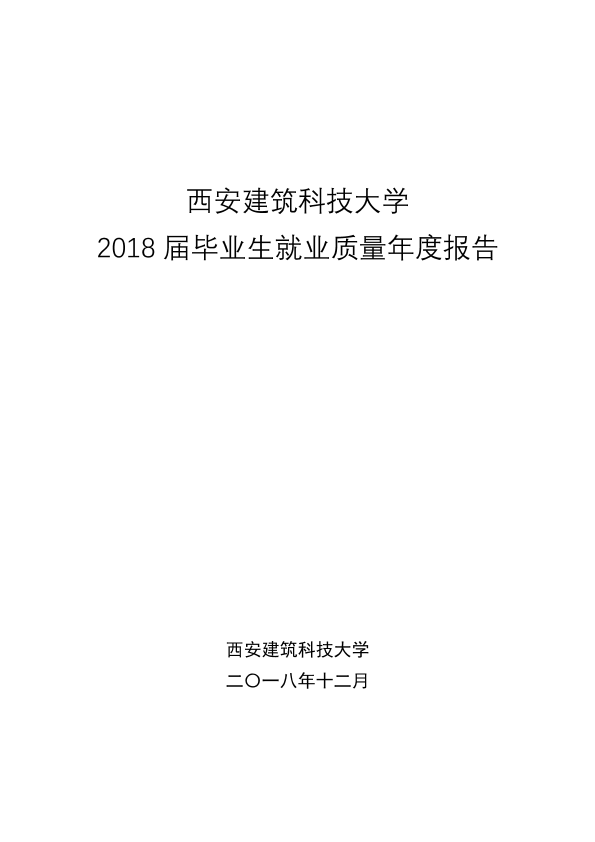 西安建筑科技大学
2018届毕业生就业质量年度报告

西安建筑科技大学
二〇一八年十二月